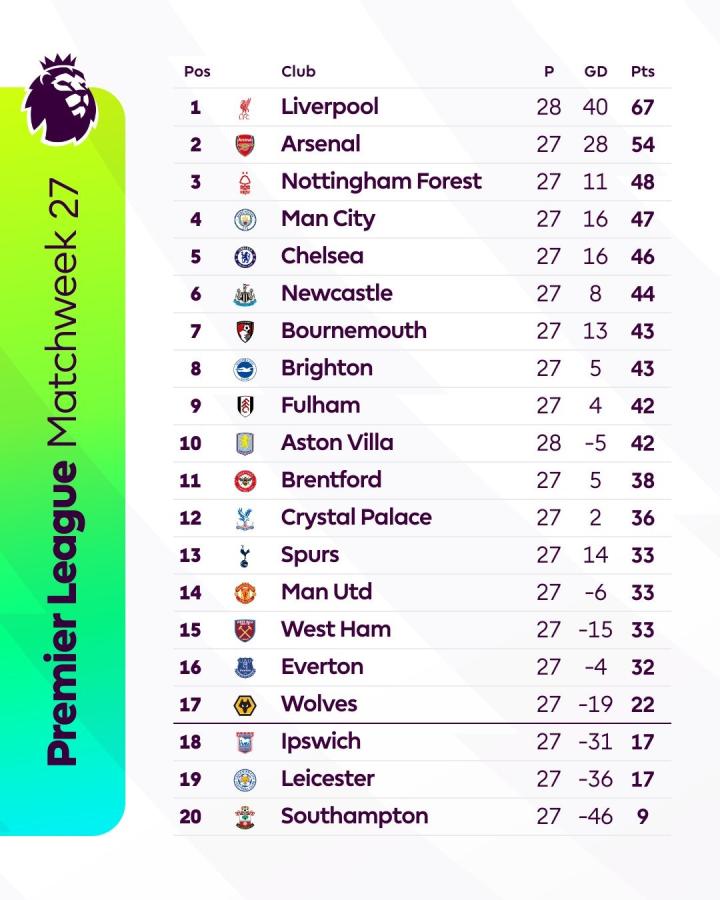 Premier League Matchweek 27

| Pos | Club | P | GD | Pts |
|---|---|---|---|---|
| 1 | Liverpool | 28 | 40 | 67 |
| 2 | Arsenal | 27 | 28 | 54 |
| 3 | Nottingham Forest | 27 | 11 | 48 |
| 4 | Man City | 27 | 16 | 47 |
| 5 | Chelsea | 27 | 16 | 46 |
| 6 | Newcastle | 27 | 8 | 44 |
| 7 | Bournemouth | 27 | 13 | 43 |
| 8 | Brighton | 27 | 5 | 43 |
| 9 | Fulham | 27 | 4 | 42 |
| 10 | Aston Villa | 28 | -5 | 42 |
| 11 | Brentford | 27 | 5 | 38 |
| 12 | Crystal Palace | 27 | 2 | 36 |
| 13 | Spurs | 27 | 14 | 33 |
| 14 | Man Utd | 27 | -6 | 33 |
| 15 | West Ham | 27 | -15 | 33 |
| 16 | Everton | 27 | -4 | 32 |
| 17 | Wolves | 27 | -19 | 22 |
| 18 | Ipswich | 27 | -31 | 17 |
| 19 | Leicester | 27 | -36 | 17 |
| 20 | Southampton | 27 | -46 | 9 |